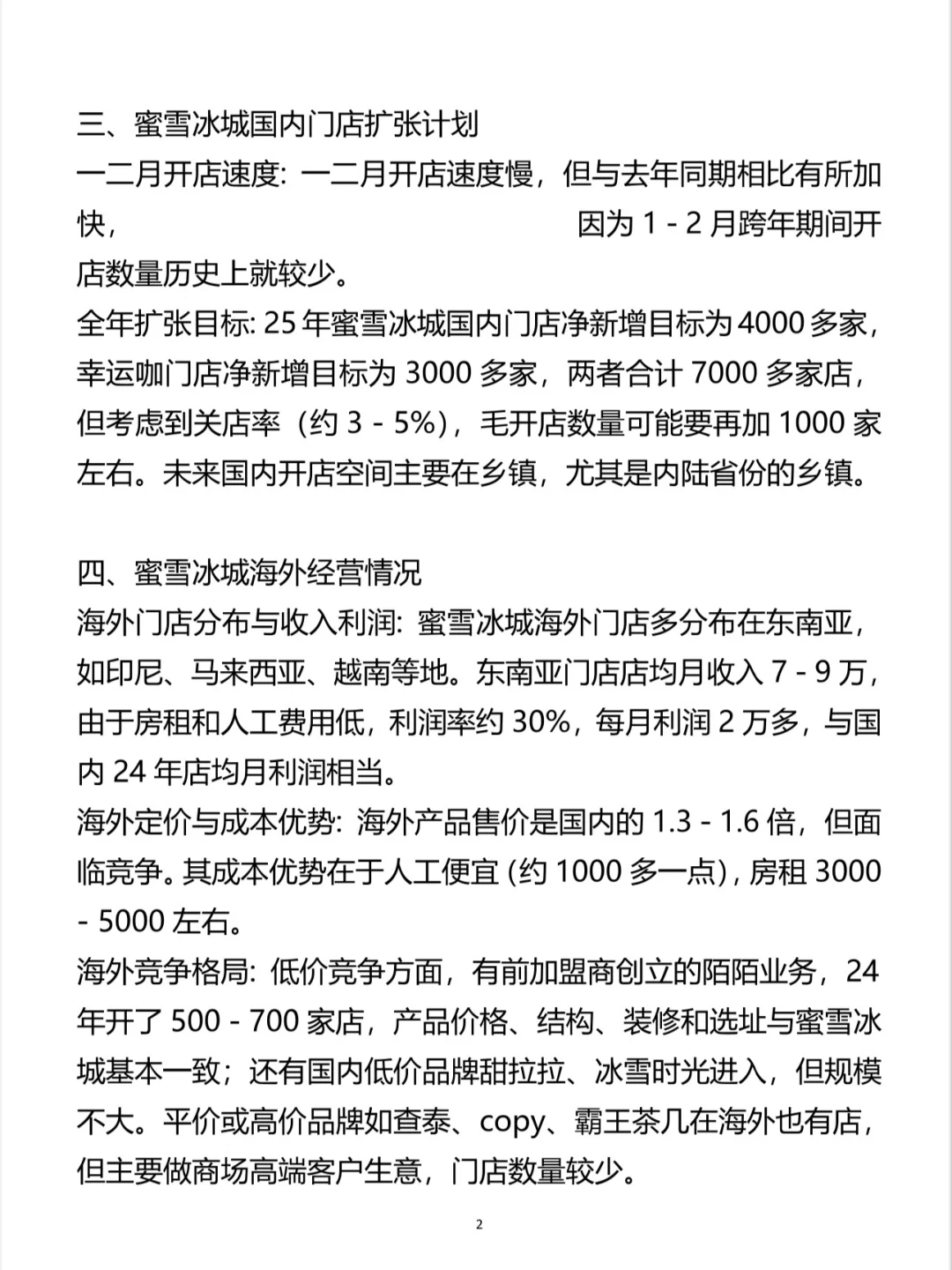 三、蜜雪冰城国内门店扩张计划
一二月开店速度：一二月开店速度慢，但与去年同期相比有所加快， 因为 1 - 2 月跨年期间开店数量历史上就较少。
全年扩张目标: 25 年蜜雪冰城国内门店净新增目标为 4000 多家，幸运咖门店净新增目标为 3000 多家，两者合计 7000 多家店，但考虑到关店率（约 3 - 5%），毛开店数量可能要再加 1000 家左右。未来国内开店空间主要在乡镇，尤其是内陆省份的乡镇。

四、蜜雪冰城海外经营情况
海外门店分布与收入利润：蜜雪冰城海外门店多分布在东南亚，如印尼、马来西亚、越南等地。东南亚门店店均月收入 7 - 9 万，由于房租和人工费用低，利润率约 30%，每月利润 2 万多，与国内 24 年店均月利润相当。
海外定价与成本优势：海外产品售价是国内的 1.3 - 1.6 倍，但面临竞争。其成本优势在于人工便宜 (约 1000 多一点)，房租 3000 - 5000 左右。
海外竞争格局：低价竞争方面，有前加盟商创立的陌陌业务，24 年开了 500 - 700 家店，产品价格、结构、装修和选址与蜜雪冰城基本一致；还有国内低价品牌甜拉拉、冰雪时光进入，但规模不大。平价或高价品牌如查泰、copy、霸王茶几在海外也有店，但主要做商场高端客户生意，门店数量较少。

2